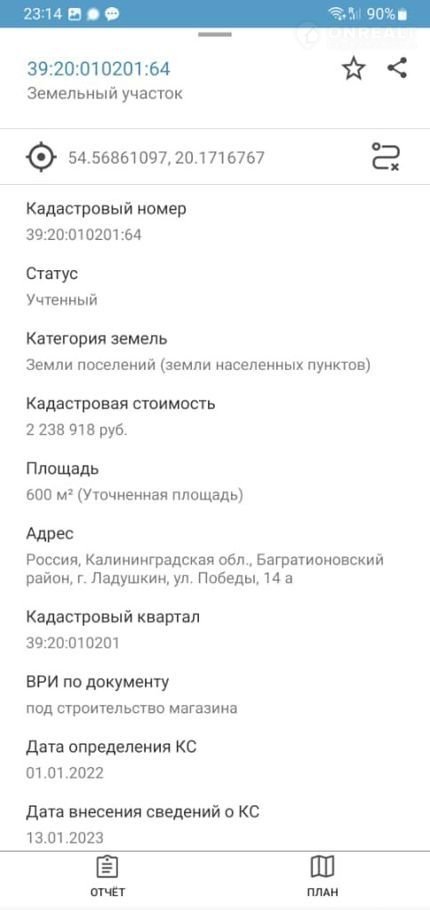 23:14 90%

ONREALT

39:20:010201:64
Земельный участок

54.56861097, 20.1716767

Кадастровый номер
39:20:010201:64

Статус
Учтенный

Категория земель
Земли поселений (земли населенных пунктов)

Кадастровая стоимость
2 238 918 руб.

Площадь
600 м² (Уточненная площадь)

Адрес
Россия, Калининградская обл., Багратионовский район, г. Ладушкин, ул. Победы, 14 а

Кадастровый квартал
39:20:010201

ВРИ по документу
под строительство магазина

Дата определения КС
01.01.2022

Дата внесения сведений о КС
13.01.2023

ОТЧЁТ

ПЛАН